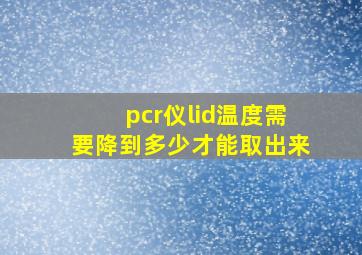 pcr仪lid温度需要降到多少才能取出来